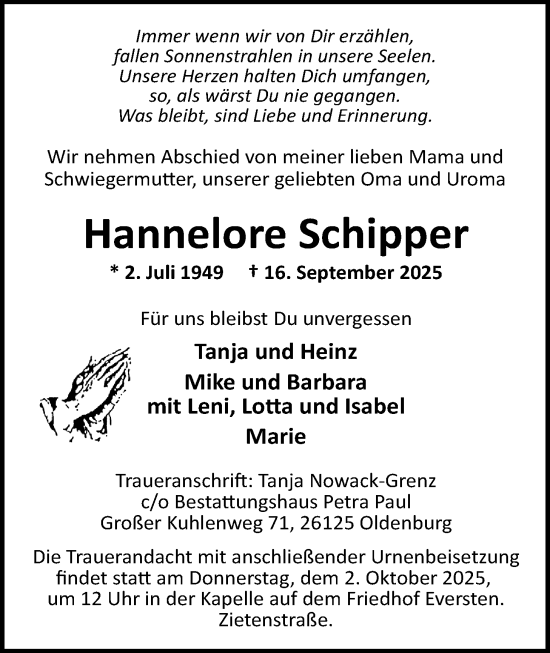 Immer wenn wir von Dir erzählen,
fallen Sonnenstrahlen in unsere Seelen.
Unsere Herzen halten Dich umfangen,
so, als wärst Du nie gegangen.
Was bleibt, sind Liebe und Erinnerung.

Wir nehmen Abschied von meiner lieben Mama und Schwiegermutter, unserer geliebten Oma und Uroma

Hannelore Schipper

* 2. Juli 1949 † 16. September 2025

Für uns bleibst Du unvergessen

Tanja und Heinz
Mike und Barbara
mit Leni, Lotta und Isabel
Marie

Traueranschrift: Tanja Nowack-Grenz
c/o Bestattungshaus Petra Paul
Großer Kuhlenweg 71, 26125 Oldenburg

Die Trauerandacht mit anschließender Urnenbeisetzung findet statt am Donnerstag, dem 2. Oktober 2025, um 12 Uhr in der Kapelle auf dem Friedhof Eversten. Zietenstraße.